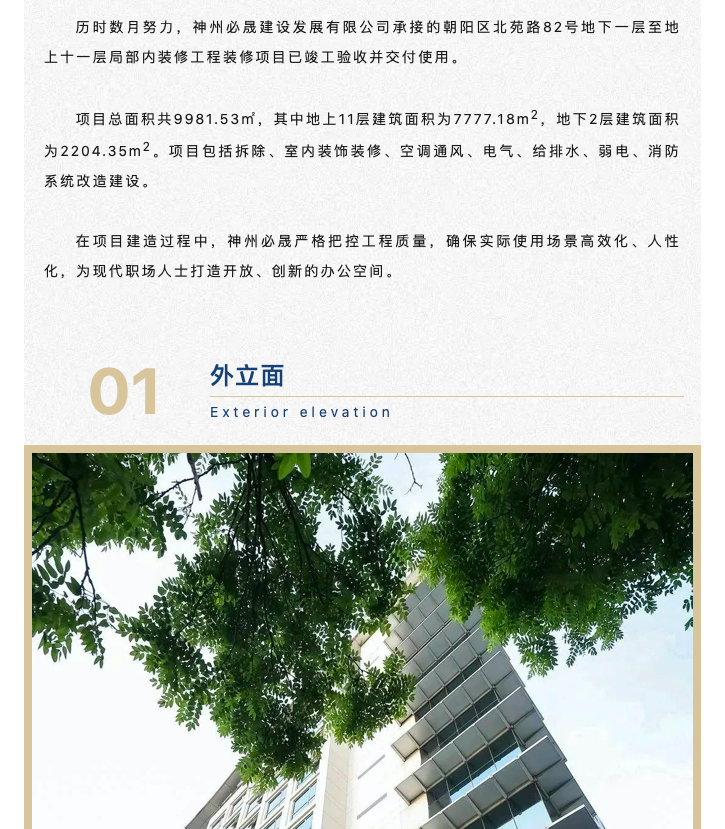 历时数月努力，神州必晟建设发展有限公司承接的朝阳区北苑路82号地下一层至地上十一层局部内装修工程装修项目已竣工验收并交付使用。

项目总面积共9981.53㎡，其中地上11层建筑面积为7777.18$m^2$，地下2层建筑面积为2204.35$m^2$。项目包括拆除、室内装饰装修、空调通风、电气、给排水、弱电、消防系统改造建设。

在项目建造过程中，神州必晟严格把控工程质量，确保实际使用场景高效化、人性化，为现代职场人士打造开放、创新的办公空间。

01

外立面

Exterior elevation